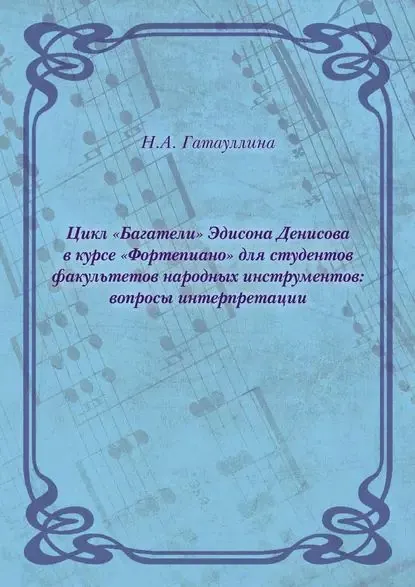 Н.А. Гатауллина

Цикл «Багатели» Эдисона Денисова в курсе «Фортепиано» для студентов факультетов народных инструментов: вопросы интерпретации